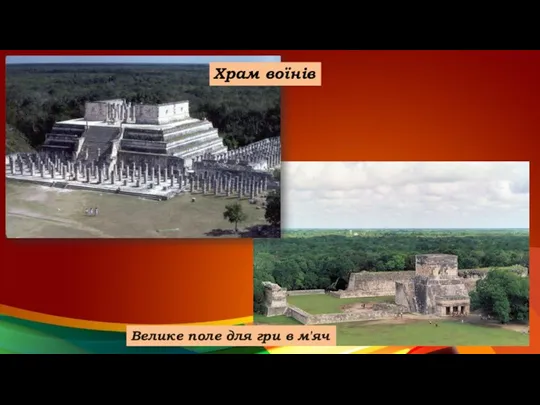 Храм воїнів

Велике поле для гри в м'яч